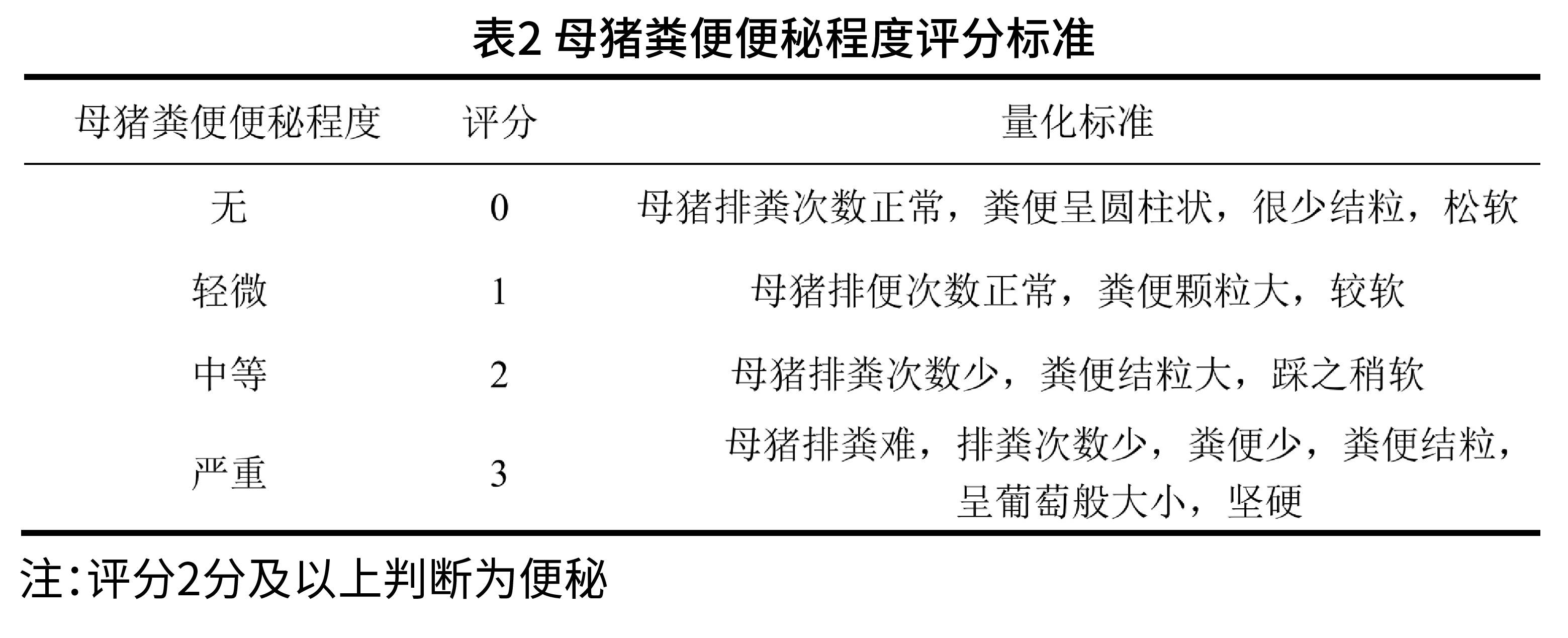 表2 母猪粪便便秘程度评分标准

| 母猪粪便便秘程度 | 评分 | 量化标准 |
|---|---|---|
| 无 | 0 | 母猪排粪次数正常，粪便呈圆柱状，很少结粒，松软 |
| 轻微 | 1 | 母猪排便次数正常，粪便颗粒大，较软 |
| 中等 | 2 | 母猪排粪次数少，粪便结粒大，踩之稍软 |
| 严重 | 3 | 母猪排粪难，排粪次数少，粪便少，粪便结粒，呈葡萄般大小，坚硬 |

注：评分2分及以上判断为便秘